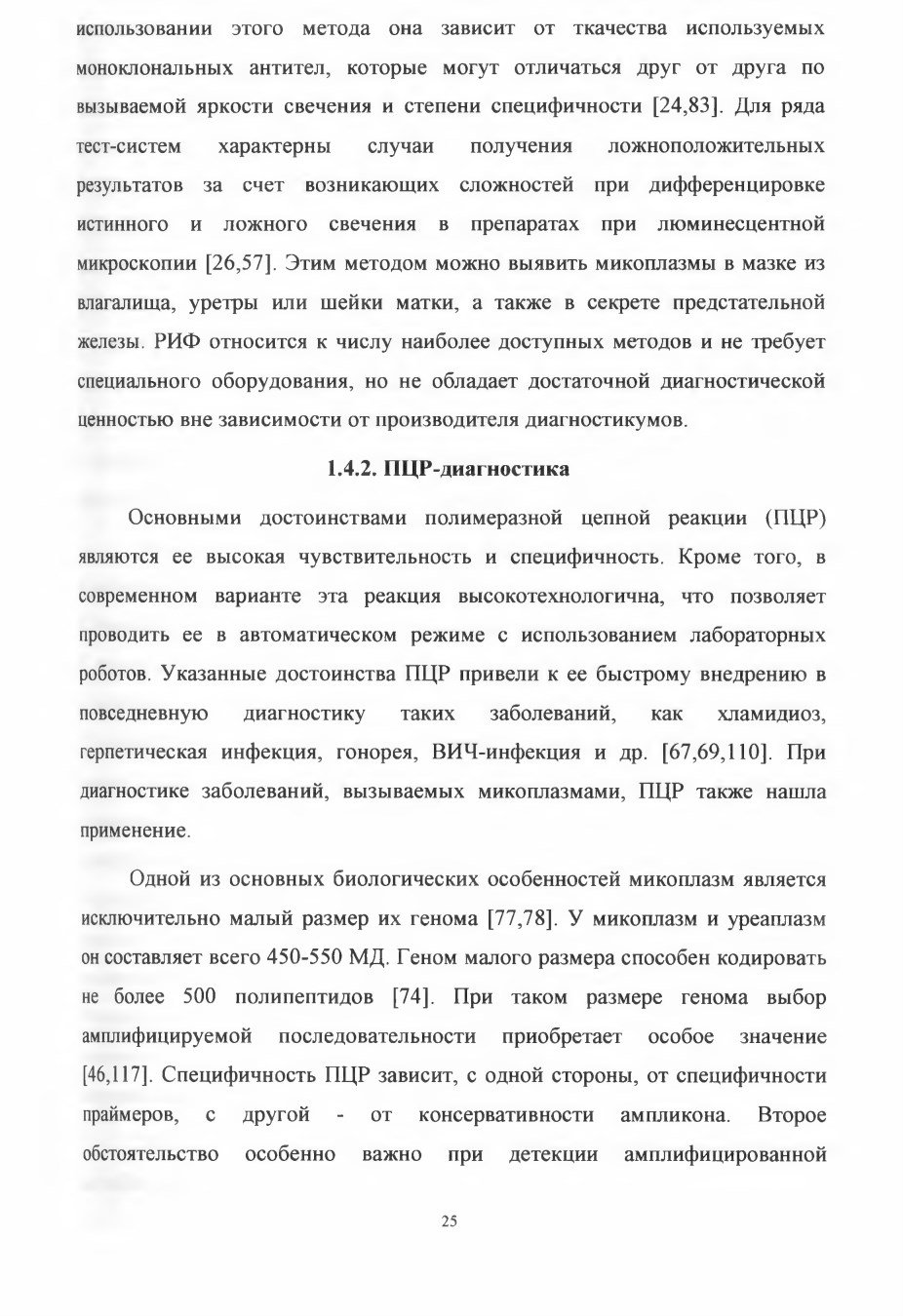 использовании этого метода она зависит от ткачества используемых моноклональных антител, которые могут отличаться друг от друга по вызываемой яркости свечения и степени специфичности [24,83]. Для ряда тест-систем характерны случаи получения ложноположительных результатов за счет возникающих сложностей при дифференцировке истинного и ложного свечения в препаратах при люминесцентной микроскопии [26,57]. Этим методом можно выявить микоплазмы в мазке из влагалища, уретры или шейки матки, а также в секрете предстательной железы. РИФ относится к числу наиболее доступных методов и не требует специального оборудования, но не обладает достаточной диагностической ценностью вне зависимости от производителя диагностикумов.

1.4.2. ПЦР-диагностика

Основными достоинствами полимеразной цепной реакции (ПЦР) являются ее высокая чувствительность и специфичность. Кроме того, в современном варианте эта реакция высокотехнологична, что позволяет проводить ее в автоматическом режиме с использованием лабораторных роботов. Указанные достоинства ПЦР привели к ее быстрому внедрению в повседневную диагностику таких заболеваний, как хламидиоз, герпетическая инфекция, гонорея, ВИЧ-инфекция и др. [67,69,110]. При диагностике заболеваний, вызываемых микоплазмами, ПЦР также нашла применение.

Одной из основных биологических особенностей микоплазм является исключительно малый размер их генома [77,78]. У микоплазм и уреаплазм он составляет всего 450-550 МД. Геном малого размера способен кодировать не более 500 полипептидов [74]. При таком размере генома выбор амплифицируемой последовательности приобретает особое значение [46,117]. Специфичность ПЦР зависит, с одной стороны, от специфичности праймеров, с другой - от консервативности ампликона. Второе обстоятельство особенно важно при детекции амплифицированной

25